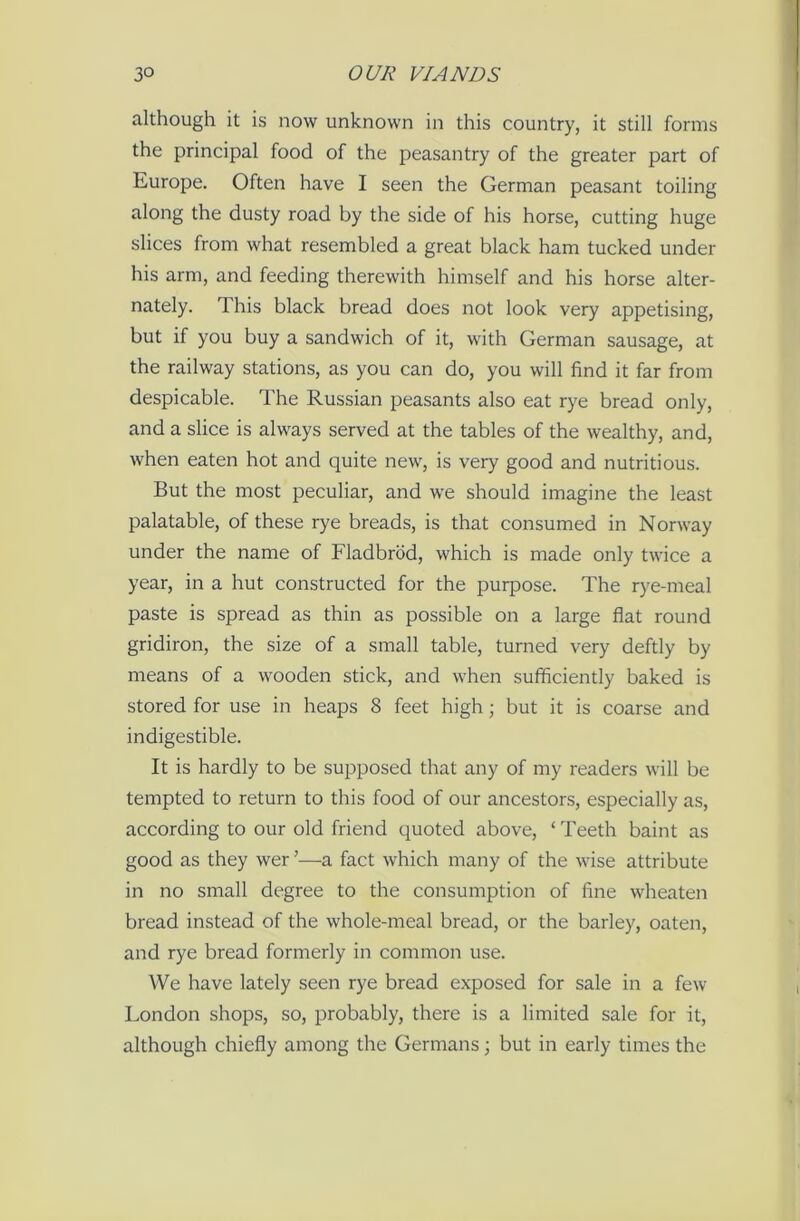 30 OUR VIANDS

although it is now unknown in this country, it still forms the principal food of the peasantry of the greater part of Europe. Often have I seen the German peasant toiling along the dusty road by the side of his horse, cutting huge slices from what resembled a great black ham tucked under his arm, and feeding therewith himself and his horse alternately. This black bread does not look very appetising, but if you buy a sandwich of it, with German sausage, at the railway stations, as you can do, you will find it far from despicable. The Russian peasants also eat rye bread only, and a slice is always served at the tables of the wealthy, and, when eaten hot and quite new, is very good and nutritious.

But the most peculiar, and we should imagine the least palatable, of these rye breads, is that consumed in Norway under the name of Fladbröd, which is made only twice a year, in a hut constructed for the purpose. The rye-meal paste is spread as thin as possible on a large flat round gridiron, the size of a small table, turned very deftly by means of a wooden stick, and when sufficiently baked is stored for use in heaps 8 feet high; but it is coarse and indigestible.

It is hardly to be supposed that any of my readers will be tempted to return to this food of our ancestors, especially as, according to our old friend quoted above, 'Teeth baint as good as they wer'—a fact which many of the wise attribute in no small degree to the consumption of fine wheaten bread instead of the whole-meal bread, or the barley, oaten, and rye bread formerly in common use.

We have lately seen rye bread exposed for sale in a few London shops, so, probably, there is a limited sale for it, although chiefly among the Germans; but in early times the